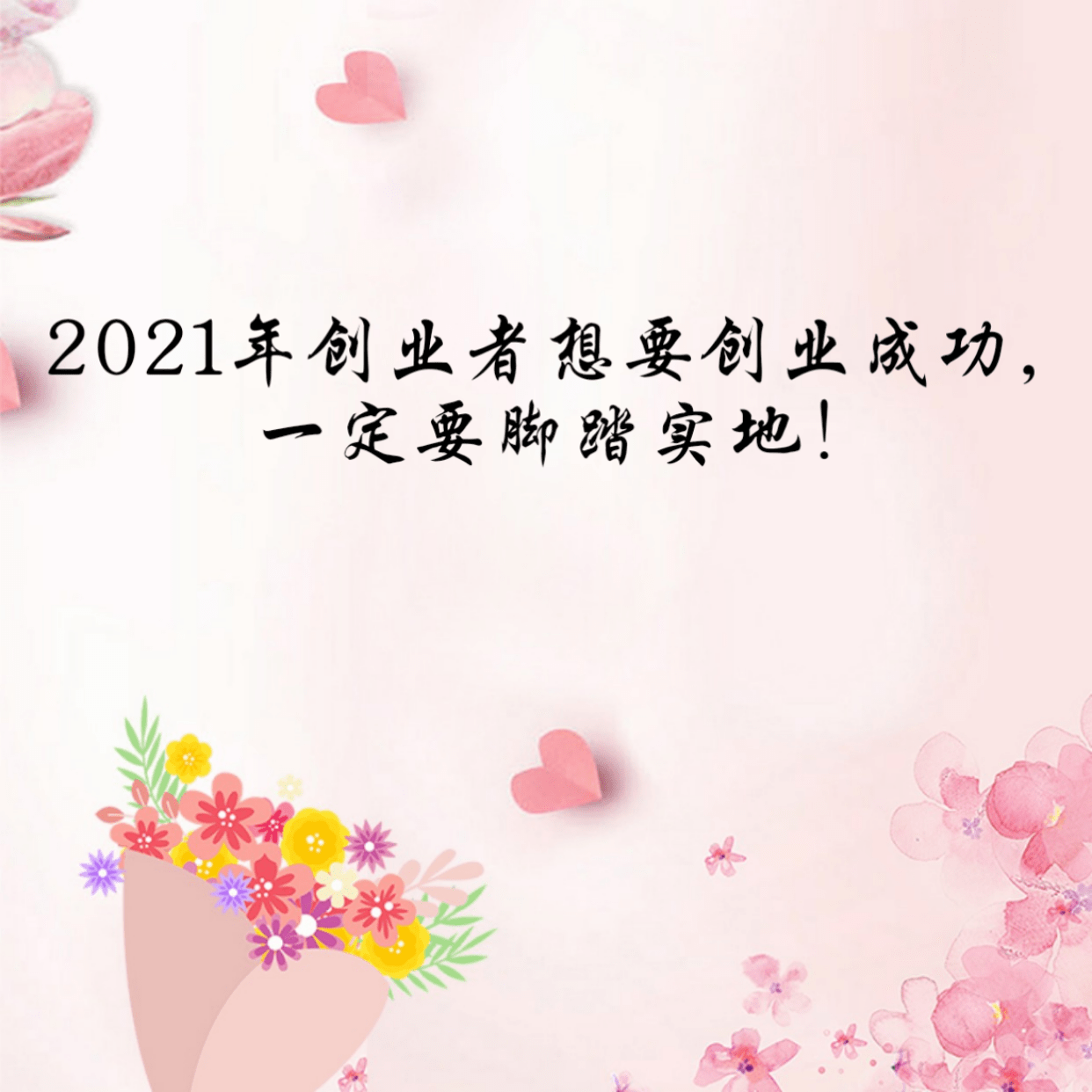 2021年创业者想要创业成功，一定要脚踏实地！